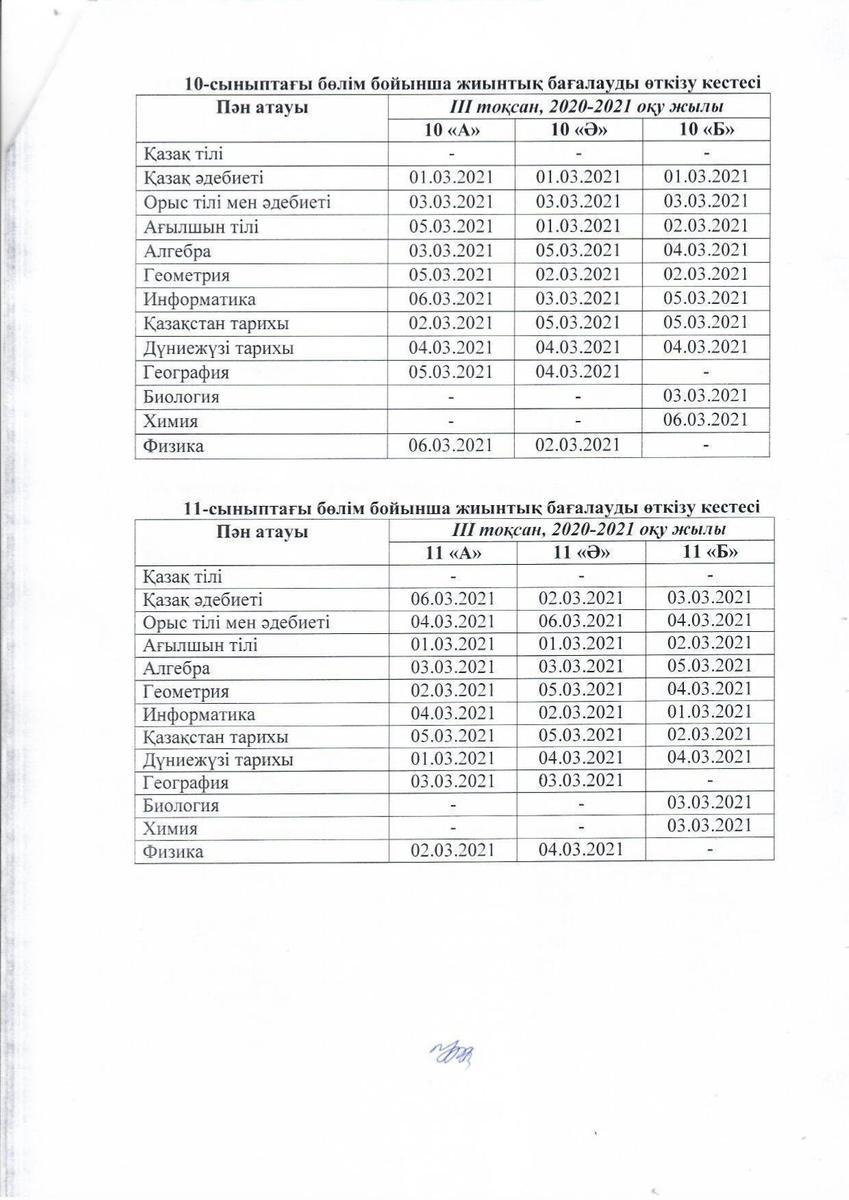 10-сыныптағы бөлім бойынша жиынтық бағалауды өткізу кестесі

| Пән атауы | III тоқсан, 2020-2021 оқу жылы | | |
|---|---|---|---|
| | 10 «А» | 10 «Ә» | 10 «Б» |
| Қазақ тілі | - | - | - |
| Қазақ әдебиеті | 01.03.2021 | 01.03.2021 | 01.03.2021 |
| Орыс тілі мен әдебиеті | 03.03.2021 | 03.03.2021 | 03.03.2021 |
| Ағылшын тілі | 05.03.2021 | 01.03.2021 | 02.03.2021 |
| Алгебра | 03.03.2021 | 05.03.2021 | 04.03.2021 |
| Геометрия | 05.03.2021 | 02.03.2021 | 02.03.2021 |
| Информатика | 06.03.2021 | 03.03.2021 | 05.03.2021 |
| Қазақстан тарихы | 02.03.2021 | 05.03.2021 | 05.03.2021 |
| Дүниежүзі тарихы | 04.03.2021 | 04.03.2021 | 04.03.2021 |
| География | 05.03.2021 | 04.03.2021 | - |
| Биология | - | - | 03.03.2021 |
| Химия | - | - | 06.03.2021 |
| Физика | 06.03.2021 | 02.03.2021 | - |

11-сыныптағы бөлім бойынша жиынтық бағалауды өткізу кестесі

| Пән атауы | III тоқсан, 2020-2021 оқу жылы | | |
|---|---|---|---|
| | 11 «А» | 11 «Ә» | 11 «Б» |
| Қазақ тілі | - | - | - |
| Қазақ әдебиеті | 06.03.2021 | 02.03.2021 | 03.03.2021 |
| Орыс тілі мен әдебиеті | 04.03.2021 | 06.03.2021 | 04.03.2021 |
| Ағылшын тілі | 01.03.2021 | 01.03.2021 | 02.03.2021 |
| Алгебра | 03.03.2021 | 03.03.2021 | 05.03.2021 |
| Геометрия | 02.03.2021 | 05.03.2021 | 04.03.2021 |
| Информатика | 04.03.2021 | 02.03.2021 | 01.03.2021 |
| Қазақстан тарихы | 05.03.2021 | 05.03.2021 | 02.03.2021 |
| Дүниежүзі тарихы | 01.03.2021 | 04.03.2021 | 04.03.2021 |
| География | 03.03.2021 | 03.03.2021 | - |
| Биология | - | - | 03.03.2021 |
| Химия | - | - | 03.03.2021 |
| Физика | 02.03.2021 | 04.03.2021 | - |